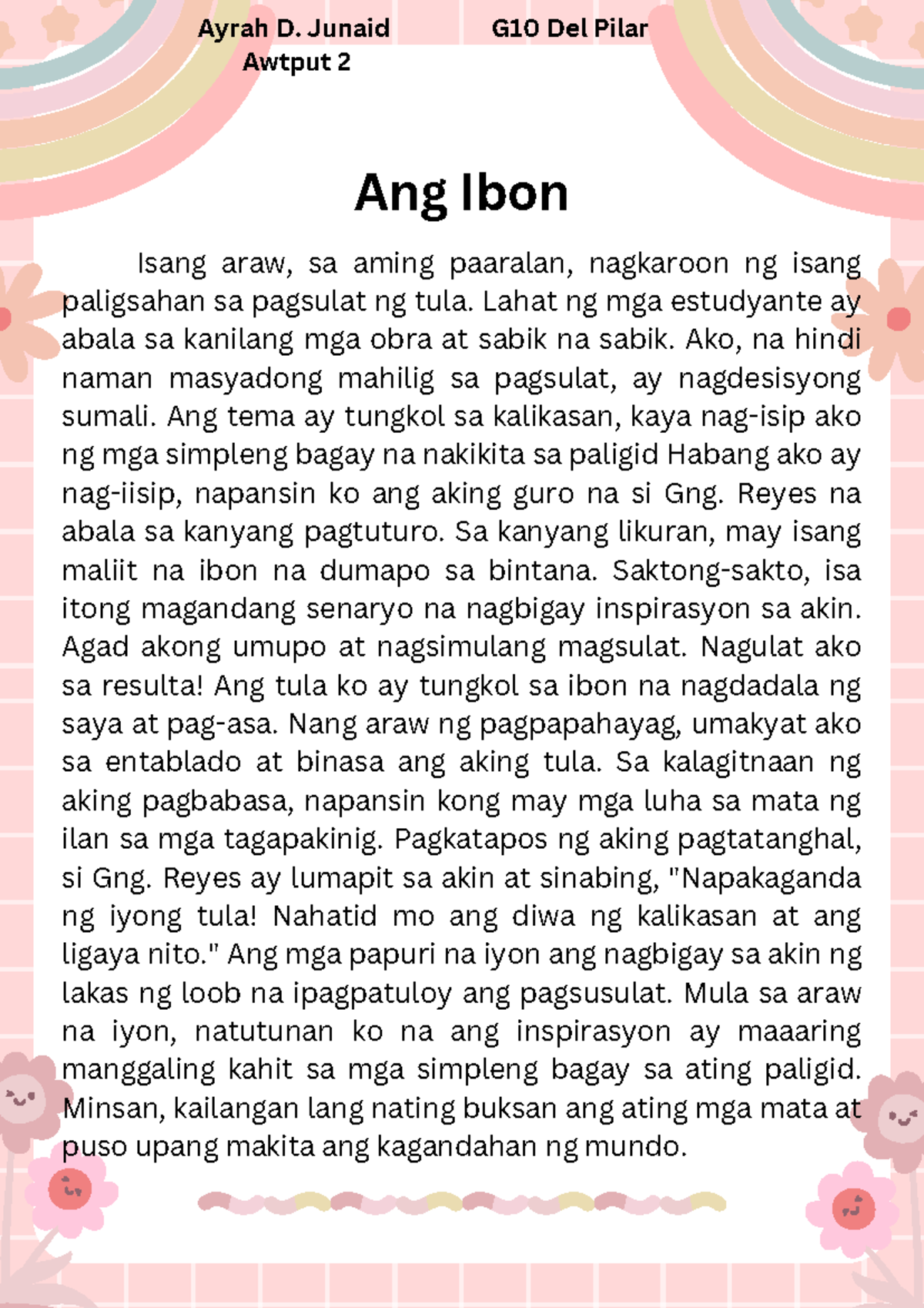 Ayrah D. Junaid G10 Del Pilar
Awtput 2

Ang Ibon

Isang araw, sa aming paaralan, nagkaroon ng isang paligsahan sa pagsulat ng tula. Lahat ng mga estudyante ay abala sa kanilang mga obra at sabik na sabik. Ako, na hindi naman masyadong mahilig sa pagsulat, ay nagdesisyong sumali. Ang tema ay tungkol sa kalikasan, kaya nag-isip ako ng mga simpleng bagay na nakikita sa paligid Habang ako ay nag-iisip, napansin ko ang aking guro na si Gng. Reyes na abala sa kanyang pagtuturo. Sa kanyang likuran, may isang maliit na ibon na dumapo sa bintana. Saktong-sakto, isa itong magandang senaryo na nagbigay inspirasyon sa akin. Agad akong umupo at nagsimulang magsulat. Nagulat ako sa resulta! Ang tula ko ay tungkol sa ibon na nagdadala ng saya at pag-asa. Nang araw ng pagpapahayag, umakyat ako sa entablado at binasa ang aking tula. Sa kalagitnaan ng aking pagbabasa, napansin kong may mga luha sa mata ng ilan sa mga tagapakinig. Pagkatapos ng aking pagtatanghal, si Gng. Reyes ay lumapit sa akin at sinabing, "Napakaganda ng iyong tula! Nahatid mo ang diwa ng kalikasan at ang ligaya nito." Ang mga papuri na iyon ang nagbigay sa akin ng lakas ng loob na ipagpatuloy ang pagsusulat. Mula sa araw na iyon, natutunan ko na ang inspirasyon ay maaaring manggaling kahit sa mga simpleng bagay sa ating paligid. Minsan, kailangan lang nating buksan ang ating mga mata at puso upang makita ang kagandahan ng mundo.